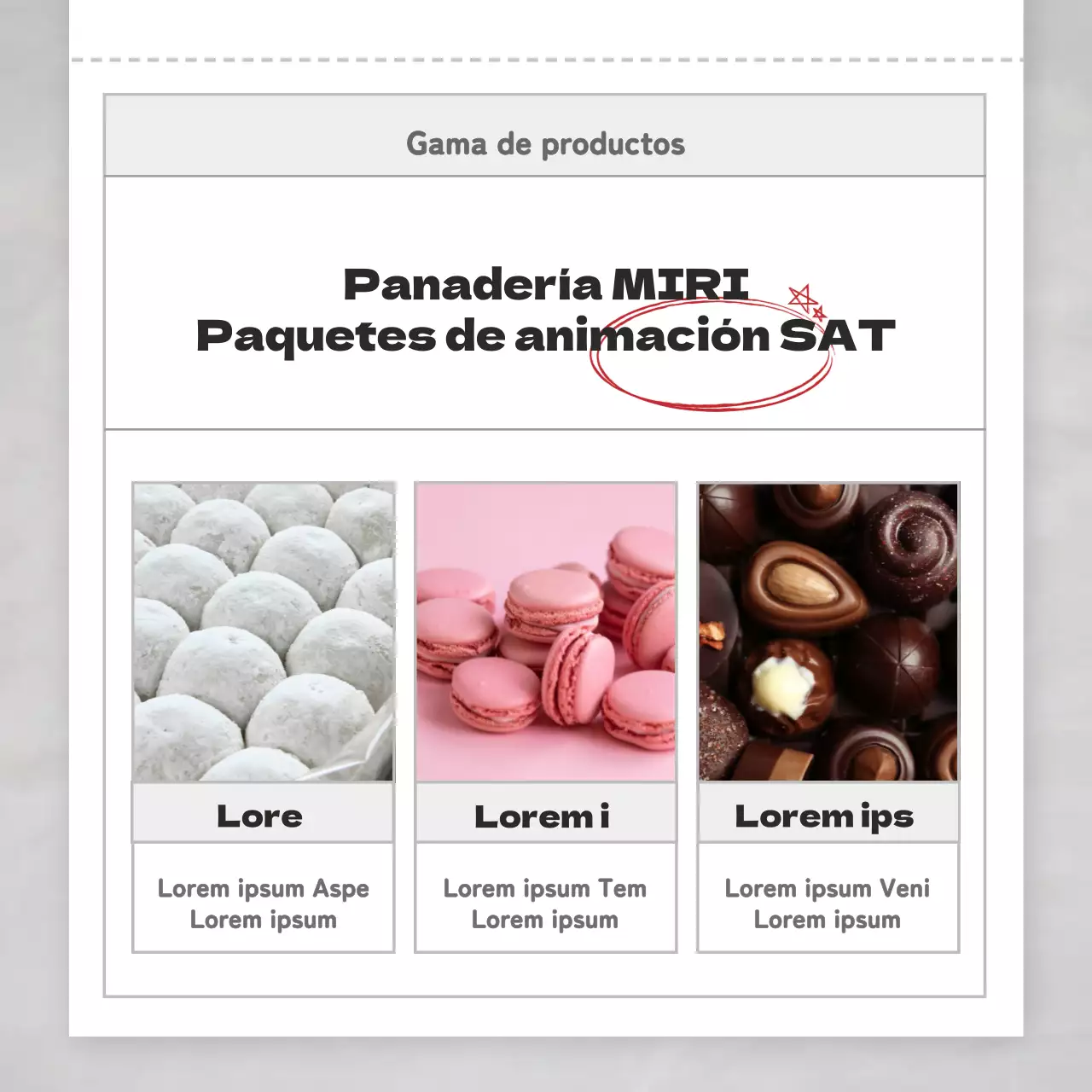 Gama de productos

Panadería MIRI
Paquetes de animación SAT

Lore

Lorem ipsum Aspe
Lorem ipsum

Lorem i

Lorem ipsum Tem
Lorem ipsum

Lorem ips

Lorem ipsum Veni
Lorem ipsum